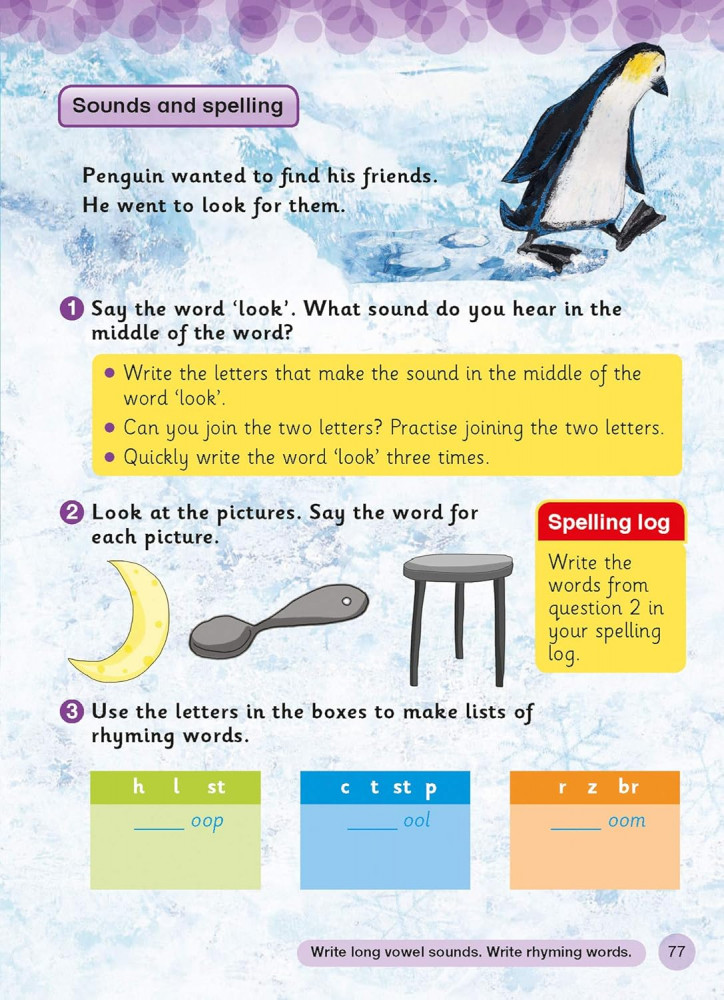 Sounds and spelling

Penguin wanted to find his friends.
He went to look for them.

1 Say the word 'look'. What sound do you hear in the middle of the word?

• Write the letters that make the sound in the middle of the word 'look'.
• Can you join the two letters? Practise joining the two letters.
• Quickly write the word 'look' three times.

2 Look at the pictures. Say the word for each picture.

Spelling log

Write the words from question 2 in your spelling log.

3 Use the letters in the boxes to make lists of rhyming words.

h l st
____ oop

c t st p
____ ool

r z br
____ oom

Write long vowel sounds. Write rhyming words. 77